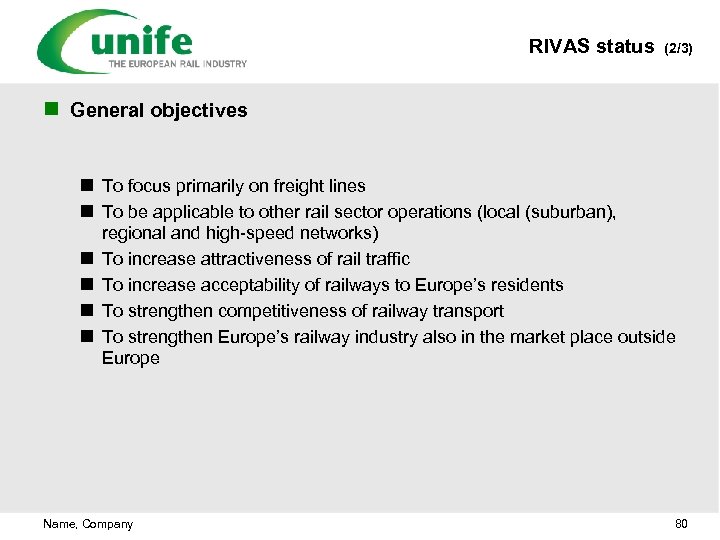 unife
THE EUROPEAN RAIL INDUSTRY

RIVAS status (2/3)

General objectives

To focus primarily on freight lines

To be applicable to other rail sector operations (local (suburban), regional and high-speed networks)

To increase attractiveness of rail traffic

To increase acceptability of railways to Europe's residents

To strengthen competitiveness of railway transport

To strengthen Europe's railway industry also in the market place outside Europe

Name, Company

80